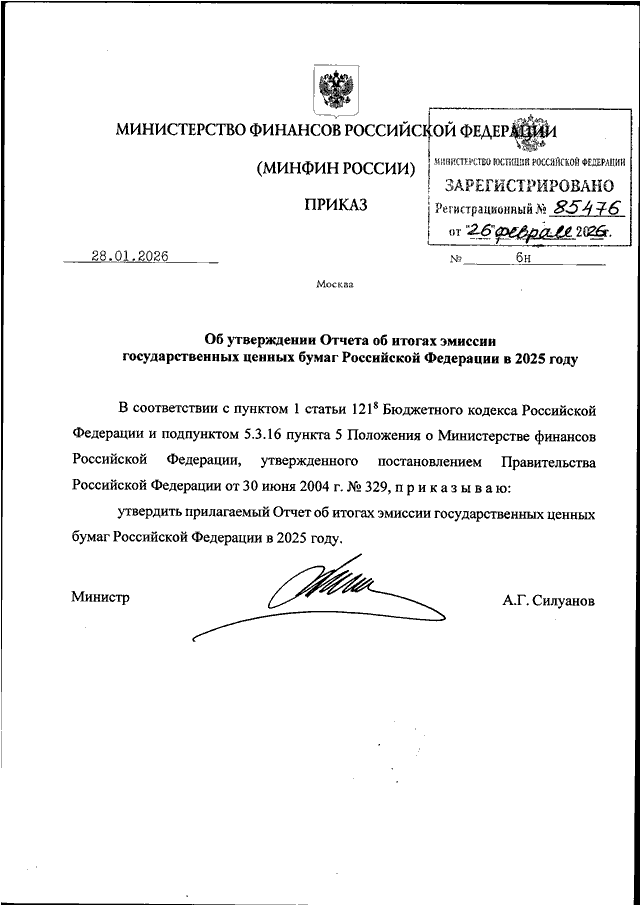 МИНИСТЕРСТВО ФИНАНСОВ РОССИЙСКОЙ ФЕДЕРАЦИИ

(МИНФИН РОССИИ)

ПРИКАЗ

МИНИСТЕРСТВО ЮСТИЦИИ РОССИЙСКОЙ ФЕДЕРАЦИИ
ЗАРЕГИСТРИРОВАНО
Регистрационный № 85476
от "26" февраля 2026г.

28.01.2026 № 6н

Москва

Об утверждении Отчета об итогах эмиссии государственных ценных бумаг Российской Федерации в 2025 году

В соответствии с пунктом 1 статьи $121^8$ Бюджетного кодекса Российской Федерации и подпунктом 5.3.16 пункта 5 Положения о Министерстве финансов Российской Федерации, утвержденного постановлением Правительства Российской Федерации от 30 июня 2004 г. № 329, п р и к а з ы в а ю:

утвердить прилагаемый Отчет об итогах эмиссии государственных ценных бумаг Российской Федерации в 2025 году.

Министр А.Г. Силуанов